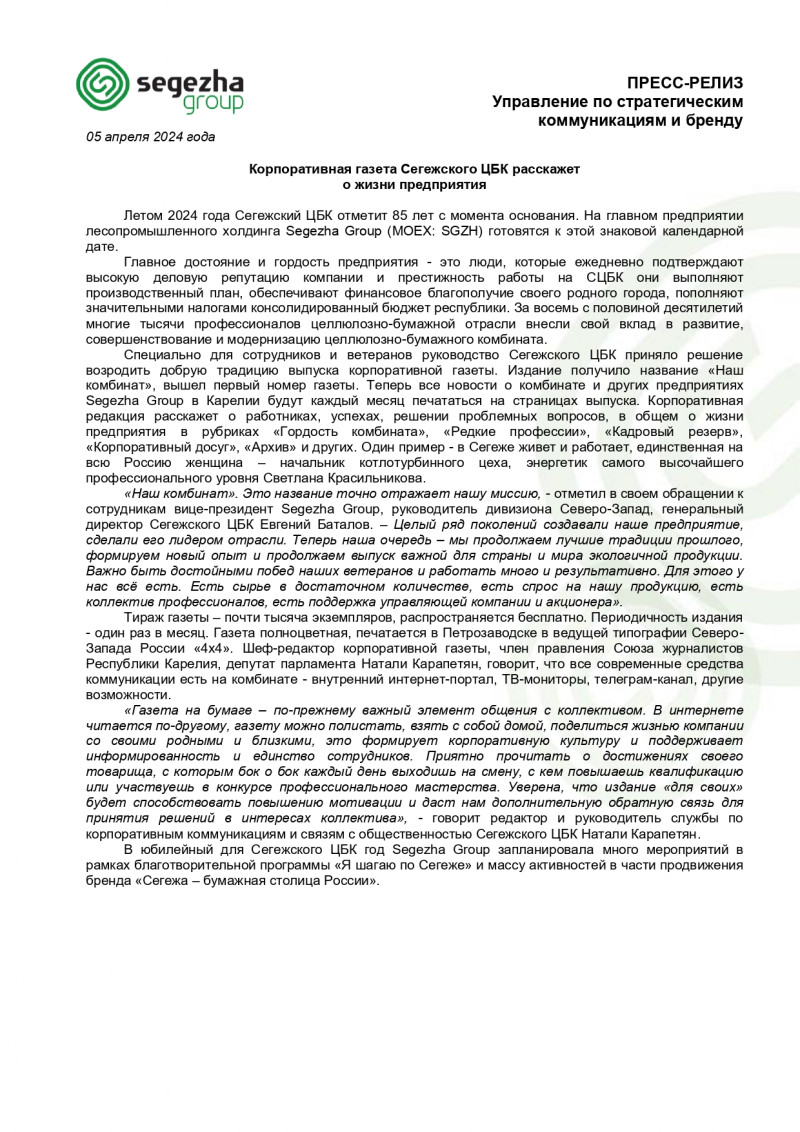 segezha group

ПРЕСС-РЕЛИЗ
Управление по стратегическим коммуникациям и бренду

05 апреля 2024 года

Корпоративная газета Сегежского ЦБК расскажет о жизни предприятия

Летом 2024 года Сегежский ЦБК отметит 85 лет с момента основания. На главном предприятии лесопромышленного холдинга Segezha Group (MOEX: SGZH) готовятся к этой знаковой календарной дате.

Главное достояние и гордость предприятия - это люди, которые ежедневно подтверждают высокую деловую репутацию компании и престижность работы на СЦБК они выполняют производственный план, обеспечивают финансовое благополучие своего родного города, пополняют значительными налогами консолидированный бюджет республики. За восемь с половиной десятилетий многие тысячи профессионалов целлюлозно-бумажной отрасли внесли свой вклад в развитие, совершенствование и модернизацию целлюлозно-бумажного комбината.

Специально для сотрудников и ветеранов руководство Сегежского ЦБК приняло решение возродить добрую традицию выпуска корпоративной газеты. Издание получило название «Наш комбинат», вышел первый номер газеты. Теперь все новости о комбинате и других предприятиях Segezha Group в Карелии будут каждый месяц печататься на страницах выпуска. Корпоративная редакция расскажет о работниках, успехах, решении проблемных вопросов, в общем о жизни предприятия в рубриках «Гордость комбината», «Редкие профессии», «Кадровый резерв», «Корпоративный досуг», «Архив» и других. Один пример - в Сегеже живет и работает, единственная на всю Россию женщина – начальник котлотурбинного цеха, энергетик самого высочайшего профессионального уровня Светлана Красильникова.

«Наш комбинат». Это название точно отражает нашу миссию, - отметил в своем обращении к сотрудникам вице-президент Segezha Group, руководитель дивизиона Северо-Запад, генеральный директор Сегежского ЦБК Евгений Баталов. – Целый ряд поколений создавали наше предприятие, сделали его лидером отрасли. Теперь наша очередь – мы продолжаем лучшие традиции прошлого, формируем новый опыт и продолжаем выпуск важной для страны и мира экологичной продукции. Важно быть достойными побед наших ветеранов и работать много и результативно. Для этого у нас всё есть. Есть сырье в достаточном количестве, есть спрос на нашу продукцию, есть коллектив профессионалов, есть поддержка управляющей компании и акционера».

Тираж газеты – почти тысяча экземпляров, распространяется бесплатно. Периодичность издания - один раз в месяц. Газета полноцветная, печатается в Петрозаводске в ведущей типографии Северо-Запада России «4х4». Шеф-редактор корпоративной газеты, член правления Союза журналистов Республики Карелия, депутат парламента Натали Карапетян, говорит, что все современные средства коммуникации есть на комбинате - внутренний интернет-портал, ТВ-мониторы, телеграм-канал, другие возможности.

«Газета на бумаге – по-прежнему важный элемент общения с коллективом. В интернете читается по-другому, газету можно полистать, взять с собой домой, поделиться жизнью компании со своими родными и близкими, это формирует корпоративную культуру и поддерживает информированность и единство сотрудников. Приятно прочитать о достижениях своего товарища, с которым бок о бок каждый день выходишь на смену, с кем повышаешь квалификацию или участвуешь в конкурсе профессионального мастерства. Уверена, что издание «для своих» будет способствовать повышению мотивации и даст нам дополнительную обратную связь для принятия решений в интересах коллектива», - говорит редактор и руководитель службы по корпоративным коммуникациям и связям с общественностью Сегежского ЦБК Натали Карапетян.

В юбилейный для Сегежского ЦБК год Segezha Group запланировала много мероприятий в рамках благотворительной программы «Я шагаю по Сегеже» и массу активностей в части продвижения бренда «Сегежа – бумажная столица России».